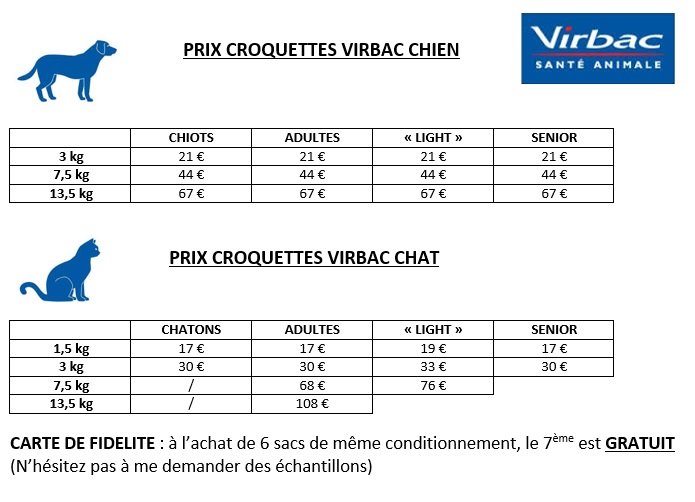 PRIX CROQUETTES VIRBAC CHIEN

Virbac
SANTÉ ANIMALE

| | CHIOTS | ADULTES | « LIGHT » | SENIOR |
|---|---|---|---|---|
| 3 kg | 21 € | 21 € | 21 € | 21 € |
| 7,5 kg | 44 € | 44 € | 44 € | 44 € |
| 13,5 kg | 67 € | 67 € | 67 € | 67 € |

PRIX CROQUETTES VIRBAC CHAT

| | CHATONS | ADULTES | « LIGHT » | SENIOR |
|---|---|---|---|---|
| 1,5 kg | 17 € | 17 € | 19 € | 17 € |
| 3 kg | 30 € | 30 € | 33 € | 30 € |
| 7,5 kg | / | 68 € | 76 € | |
| 13,5 kg | / | 108 € | | |

CARTE DE FIDELITE : à l'achat de 6 sacs de même conditionnement, le 7$^{ème}$ est GRATUIT
(N'hésitez pas à me demander des échantillons)